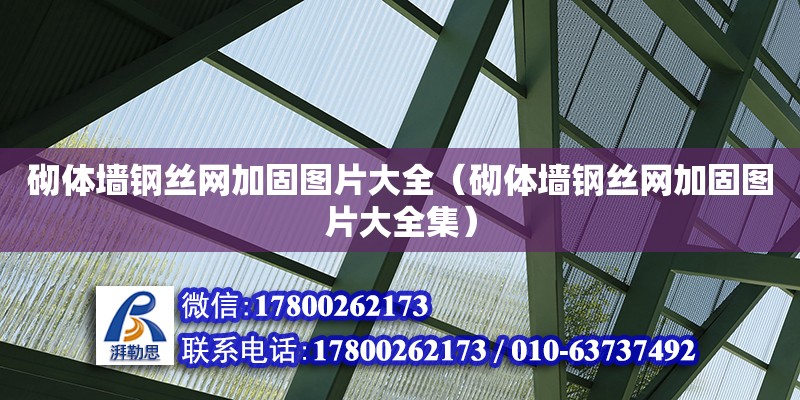 砌体墙钢丝网加固图片大全（砌体墙钢丝网加固图片大全集）

湃勒思

微信:17800262173

联系电话:17800262173 / 010-63737492